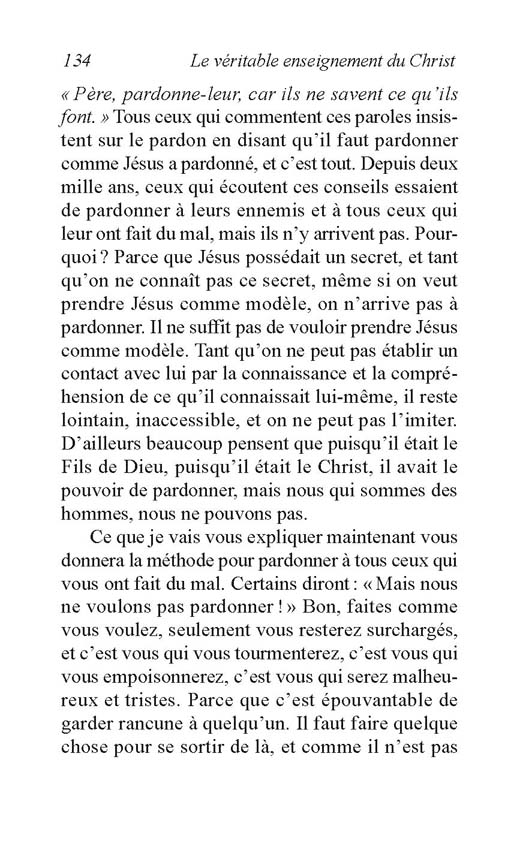 134 Le véritable enseignement du Christ

« Père, pardonne-leur, car ils ne savent ce qu'ils font. » Tous ceux qui commentent ces paroles insistent sur le pardon en disant qu'il faut pardonner comme Jésus a pardonné, et c'est tout. Depuis deux mille ans, ceux qui écoutent ces conseils essaient de pardonner à leurs ennemis et à tous ceux qui leur ont fait du mal, mais ils n'y arrivent pas. Pourquoi ? Parce que Jésus possédait un secret, et tant qu'on ne connaît pas ce secret, même si on veut prendre Jésus comme modèle, on n'arrive pas à pardonner. Il ne suffit pas de vouloir prendre Jésus comme modèle. Tant qu'on ne peut pas établir un contact avec lui par la connaissance et la compréhension de ce qu'il connaissait lui-même, il reste lointain, inaccessible, et on ne peut pas l'imiter. D'ailleurs beaucoup pensent que puisqu'il était le Fils de Dieu, puisqu'il était le Christ, il avait le pouvoir de pardonner, mais nous qui sommes des hommes, nous ne pouvons pas.

Ce que je vais vous expliquer maintenant vous donnera la méthode pour pardonner à tous ceux qui vous ont fait du mal. Certains diront : « Mais nous ne voulons pas pardonner ! » Bon, faites comme vous voulez, seulement vous resterez surchargés, et c'est vous qui vous tourmenterez, c'est vous qui vous empoisonnerez, c'est vous qui serez malheureux et tristes. Parce que c'est épouvantable de garder rancune à quelqu'un. Il faut faire quelque chose pour se sortir de là, et comme il n'est pas